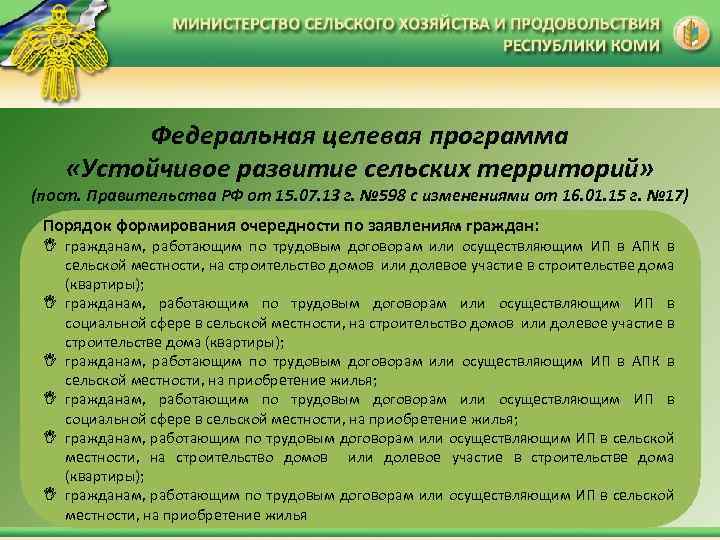 МИНИСТЕРСТВО СЕЛЬСКОГО ХОЗЯЙСТВА И ПРОДОВОЛЬСТВИЯ РЕСПУБЛИКИ КОМИ

Федеральная целевая программа «Устойчивое развитие сельских территорий»
(пост. Правительства РФ от 15.07.13 г. №598 с изменениями от 16.01.15 г. №17)

Порядок формирования очередности по заявлениям граждан:
гражданам, работающим по трудовым договорам или осуществляющим ИП в АПК в сельской местности, на строительство домов или долевое участие в строительстве дома (квартиры);
гражданам, работающим по трудовым договорам или осуществляющим ИП в социальной сфере в сельской местности, на строительство домов или долевое участие в строительстве дома (квартиры);
гражданам, работающим по трудовым договорам или осуществляющим ИП в АПК в сельской местности, на приобретение жилья;
гражданам, работающим по трудовым договорам или осуществляющим ИП в социальной сфере в сельской местности, на приобретение жилья;
гражданам, работающим по трудовым договорам или осуществляющим ИП в сельской местности, на строительство домов или долевое участие в строительстве дома (квартиры);
гражданам, работающим по трудовым договорам или осуществляющим ИП в сельской местности, на приобретение жилья